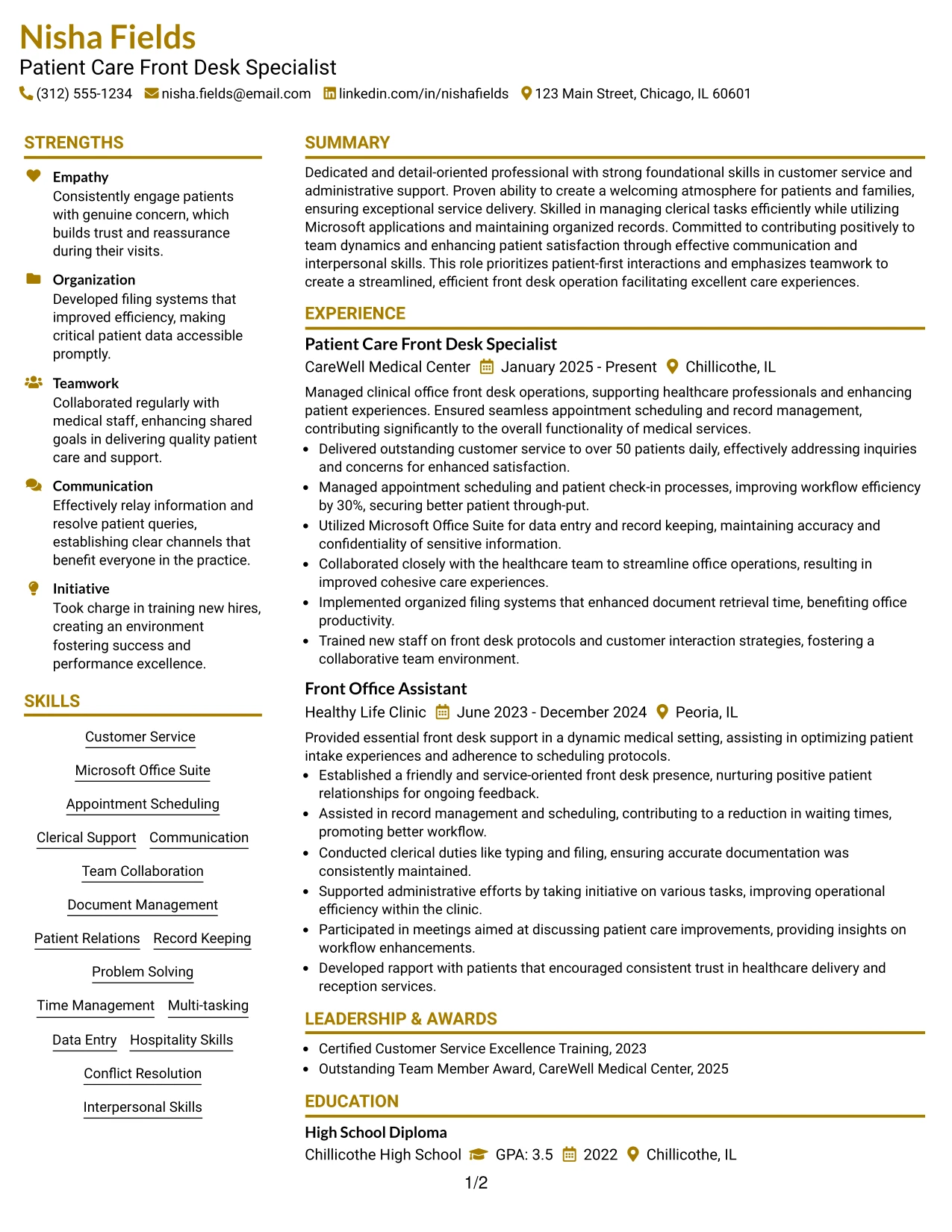 Nisha Fields
Patient Care Front Desk Specialist
(312) 555-1234 nisha.fields@email.com linkedin.com/in/nishafields 123 Main Street, Chicago, IL 60601

STRENGTHS

Empathy
Consistently engage patients with genuine concern, which builds trust and reassurance during their visits.

Organization
Developed filing systems that improved efficiency, making critical patient data accessible promptly.

Teamwork
Collaborated regularly with medical staff, enhancing shared goals in delivering quality patient care and support.

Communication
Effectively relay information and resolve patient queries, establishing clear channels that benefit everyone in the practice.

Initiative
Took charge in training new hires, creating an environment fostering success and performance excellence.

SKILLS

Customer Service
Microsoft Office Suite
Appointment Scheduling
Clerical Support
Communication
Team Collaboration
Document Management
Patient Relations
Record Keeping
Problem Solving
Time Management
Multi-tasking
Data Entry
Hospitality Skills
Conflict Resolution
Interpersonal Skills

SUMMARY

Dedicated and detail-oriented professional with strong foundational skills in customer service and administrative support. Proven ability to create a welcoming atmosphere for patients and families, ensuring exceptional service delivery. Skilled in managing clerical tasks efficiently while utilizing Microsoft applications and maintaining organized records. Committed to contributing positively to team dynamics and enhancing patient satisfaction through effective communication and interpersonal skills. This role prioritizes patient-first interactions and emphasizes teamwork to create a streamlined, efficient front desk operation facilitating excellent care experiences.

EXPERIENCE

Patient Care Front Desk Specialist
CareWell Medical Center January 2025 - Present Chillicothe, IL
Managed clinical office front desk operations, supporting healthcare professionals and enhancing patient experiences. Ensured seamless appointment scheduling and record management, contributing significantly to the overall functionality of medical services.
• Delivered outstanding customer service to over 50 patients daily, effectively addressing inquiries and concerns for enhanced satisfaction.
• Managed appointment scheduling and patient check-in processes, improving workflow efficiency by 30%, securing better patient through-put.
• Utilized Microsoft Office Suite for data entry and record keeping, maintaining accuracy and confidentiality of sensitive information.
• Collaborated closely with the healthcare team to streamline office operations, resulting in improved cohesive care experiences.
• Implemented organized filing systems that enhanced document retrieval time, benefiting office productivity.
• Trained new staff on front desk protocols and customer interaction strategies, fostering a collaborative team environment.

Front Office Assistant
Healthy Life Clinic June 2023 - December 2024 Peoria, IL
Provided essential front desk support in a dynamic medical setting, assisting in optimizing patient intake experiences and adherence to scheduling protocols.
• Established a friendly and service-oriented front desk presence, nurturing positive patient relationships for ongoing feedback.
• Assisted in record management and scheduling, contributing to a reduction in waiting times, promoting better workflow.
• Conducted clerical duties like typing and filing, ensuring accurate documentation was consistently maintained.
• Supported administrative efforts by taking initiative on various tasks, improving operational efficiency within the clinic.
• Participated in meetings aimed at discussing patient care improvements, providing insights on workflow enhancements.
• Developed rapport with patients that encouraged consistent trust in healthcare delivery and reception services.

LEADERSHIP & AWARDS

• Certified Customer Service Excellence Training, 2023
• Outstanding Team Member Award, CareWell Medical Center, 2025

EDUCATION

High School Diploma
Chillicothe High School GPA: 3.5 2022 Chillicothe, IL

1/2